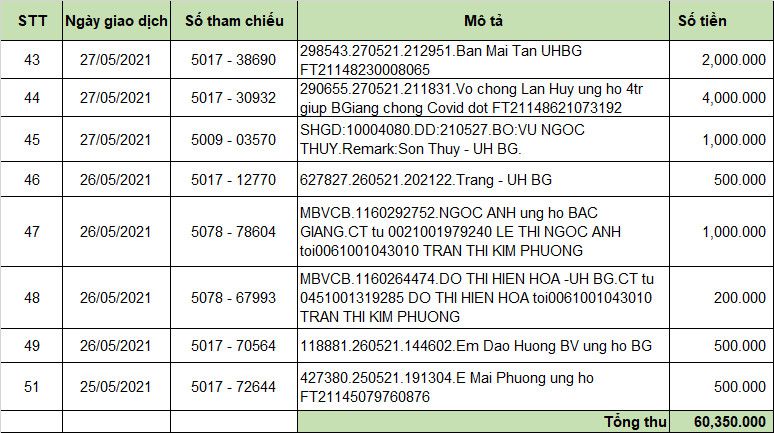 | STT | Ngày giao dịch | Số tham chiếu | Mô tả | Số tiền |
|---|---|---|---|---|
| 43 | 27/05/2021 | 5017 - 38690 | 298543.270521.212951.Ban Mai Tan UHBG FT21148230008065 | 2,000.000 |
| 44 | 27/05/2021 | 5017 - 30932 | 290655.270521.211831.Vo chong Lan Huy ung ho 4tr giup BGiang chong Covid dot FT21148621073192 | 4,000.000 |
| 45 | 27/05/2021 | 5009 - 03570 | SHGD:10004080.DD:210527.BO:VU NGOC THUY.Remark:Son Thuy - UH BG. | 1,000.000 |
| 46 | 26/05/2021 | 5017 - 12770 | 627827.260521.202122.Trang - UH BG | 500.000 |
| 47 | 26/05/2021 | 5078 - 78604 | MBVCB.1160292752.NGOC ANH ung ho BAC GIANG.CT tu 0021001979240 LE THI NGOC ANH toi0061001043010 TRAN THI KIM PHUONG | 1,000.000 |
| 48 | 26/05/2021 | 5078 - 67993 | MBVCB.1160264474.DO THI HIEN HOA -UH BG.CT tu 0451001319285 DO THI HIEN HOA toi0061001043010 TRAN THI KIM PHUONG | 200.000 |
| 49 | 26/05/2021 | 5017 - 70564 | 118881.260521.144602.Em Dao Huong BV ung ho BG | 500.000 |
| 51 | 25/05/2021 | 5017 - 72644 | 427380.250521.191304.E Mai Phuong ung ho FT21145079760876 | 500.000 |
| | | | Tổng thu | 60,350.000 |